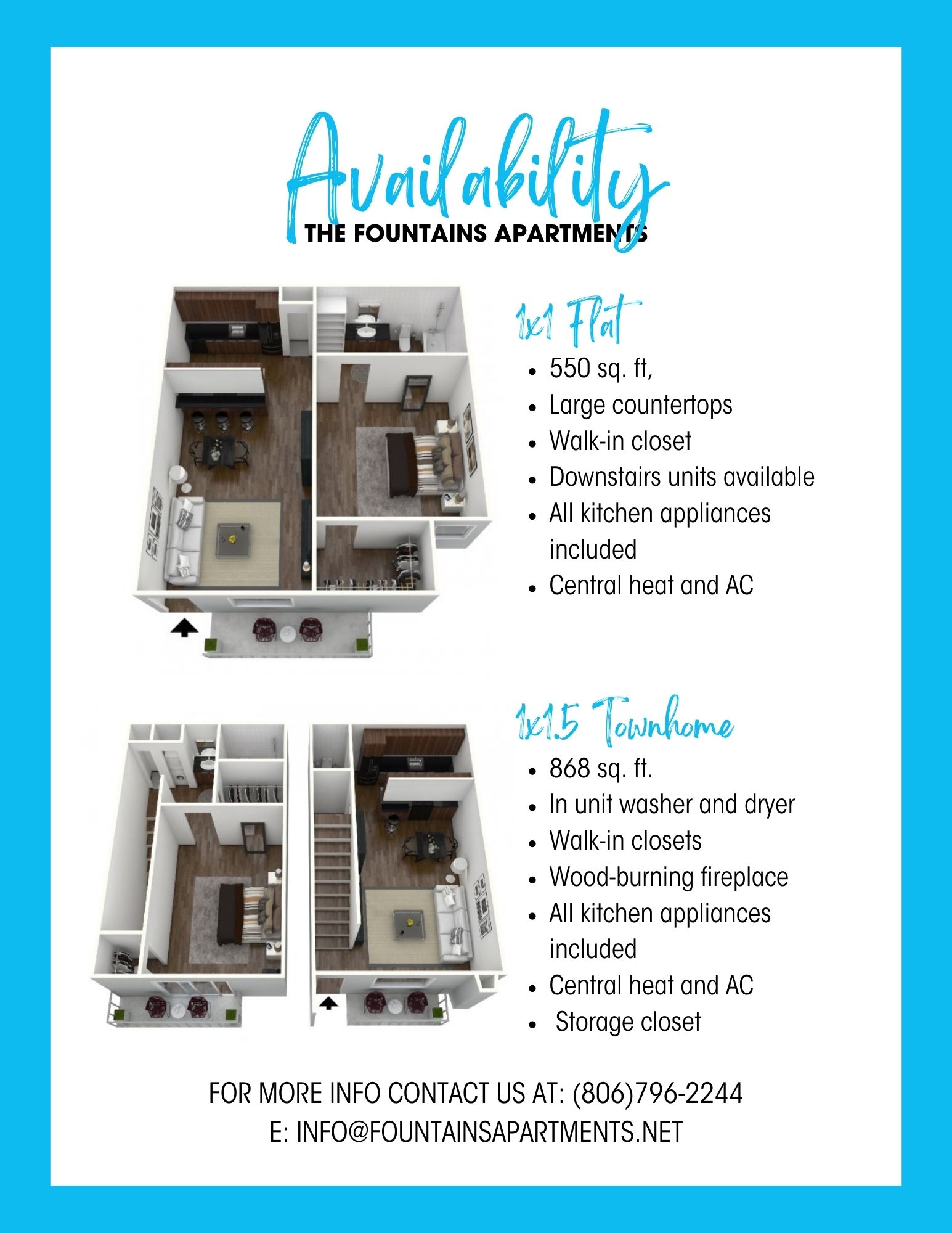 Availability
THE FOUNTAINS APARTMENTS

1x1 Flat
- 550 sq. ft,
- Large countertops
- Walk-in closet
- Downstairs units available
- All kitchen appliances included
- Central heat and AC

1x1.5 Townhome
- 868 sq. ft.
- In unit washer and dryer
- Walk-in closets
- Wood-burning fireplace
- All kitchen appliances included
- Central heat and AC
- Storage closet

FOR MORE INFO CONTACT US AT: (806)796-2244
E: INFO@FOUNTAINSAPARTMENTS.NET